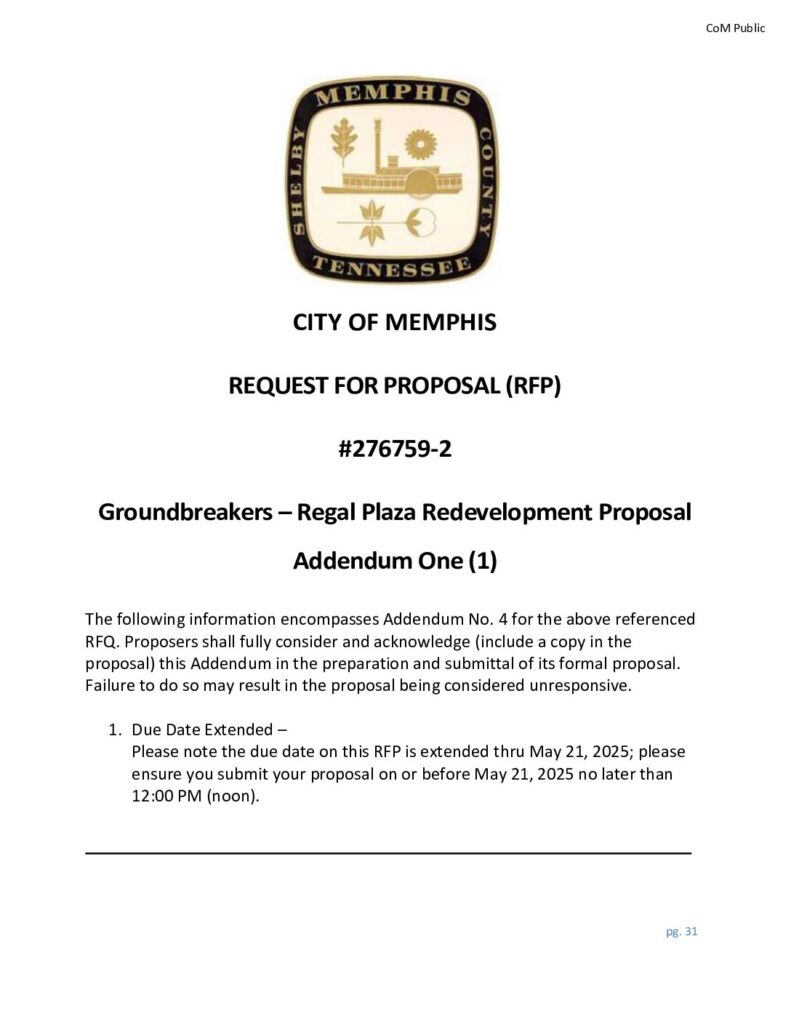 CoM Public

MEMPHIS
SHELBY COUNTY
TENNESSEE

CITY OF MEMPHIS

REQUEST FOR PROPOSAL (RFP)

#276759-2

Groundbreakers – Regal Plaza Redevelopment Proposal

Addendum One (1)

The following information encompasses Addendum No. 4 for the above referenced RFQ. Proposers shall fully consider and acknowledge (include a copy in the proposal) this Addendum in the preparation and submittal of its formal proposal. Failure to do so may result in the proposal being considered unresponsive.

1. Due Date Extended –
Please note the due date on this RFP is extended thru May 21, 2025; please ensure you submit your proposal on or before May 21, 2025 no later than 12:00 PM (noon).

pg. 31